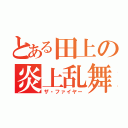 とある田上の
炎上乱舞
ザ・ファイヤー